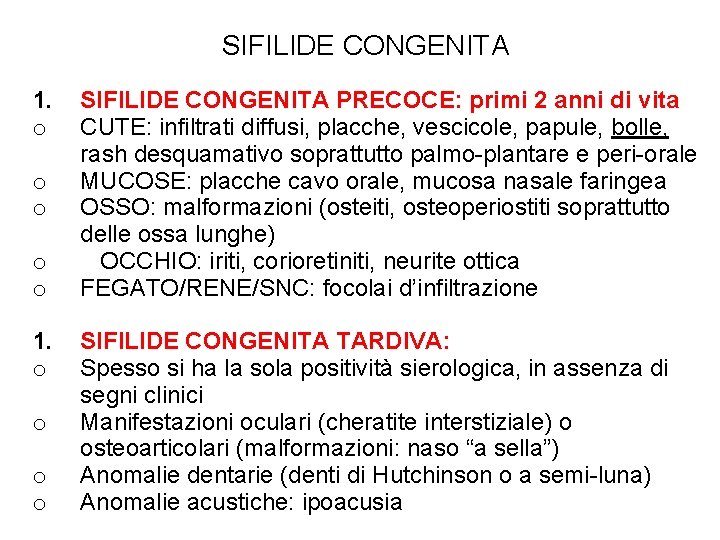 SIFILIDE CONGENITA

1. SIFILIDE CONGENITA PRECOCE: primi 2 anni di vita
o CUTE: infiltrati diffusi, placche, vescicole, papule, bolle, rash desquamativo soprattutto palmo-plantare e peri-orale
o MUCOSE: placche cavo orale, mucosa nasale faringea
o OSSO: malformazioni (osteiti, osteoperiostiti soprattutto delle ossa lunghe)
o OCCHIO: iriti, corioretiniti, neurite ottica
o FEGATO/RENE/SNC: focolai d'infiltrazione

1. SIFILIDE CONGENITA TARDIVA:
o Spesso si ha la sola positività sierologica, in assenza di segni clinici
o Manifestazioni oculari (cheratite interstiziale) o osteoarticolari (malformazioni: naso "a sella")
o Anomalie dentarie (denti di Hutchinson o a semi-luna)
o Anomalie acustiche: ipoacusia